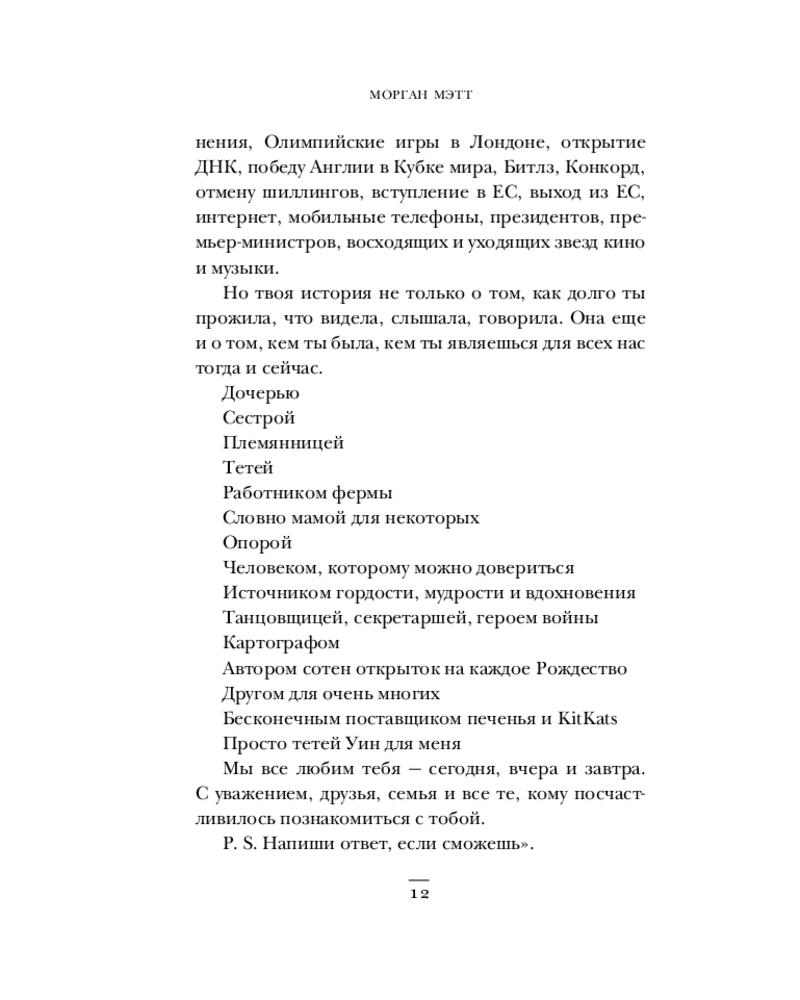 МОРГАН МЭТТ

нения, Олимпийские игры в Лондоне, открытие ДНК, победу Англии в Кубке мира, Битлз, Конкорд, отмену шиллингов, вступление в ЕС, выход из ЕС, интернет, мобильные телефоны, президентов, премьер-министров, восходящих и уходящих звезд кино и музыки.

Но твоя история не только о том, как долго ты прожила, что видела, слышала, говорила. Она еще и о том, кем ты была, кем ты являешься для всех нас тогда и сейчас.

Дочерью
Сестрой
Племянницей
Тетей
Работником фермы
Словно мамой для некоторых
Опорой
Человеком, которому можно довериться
Источником гордости, мудрости и вдохновения
Танцовщицей, секретаршей, героем войны
Картографом
Автором сотен открыток на каждое Рождество
Другом для очень многих
Бесконечным поставщиком печенья и KitKats
Просто тетей Уин для меня

Мы все любим тебя — сегодня, вчера и завтра.
С уважением, друзья, семья и все те, кому посчастливилось познакомиться с тобой.

P. S. Напиши ответ, если сможешь».

12